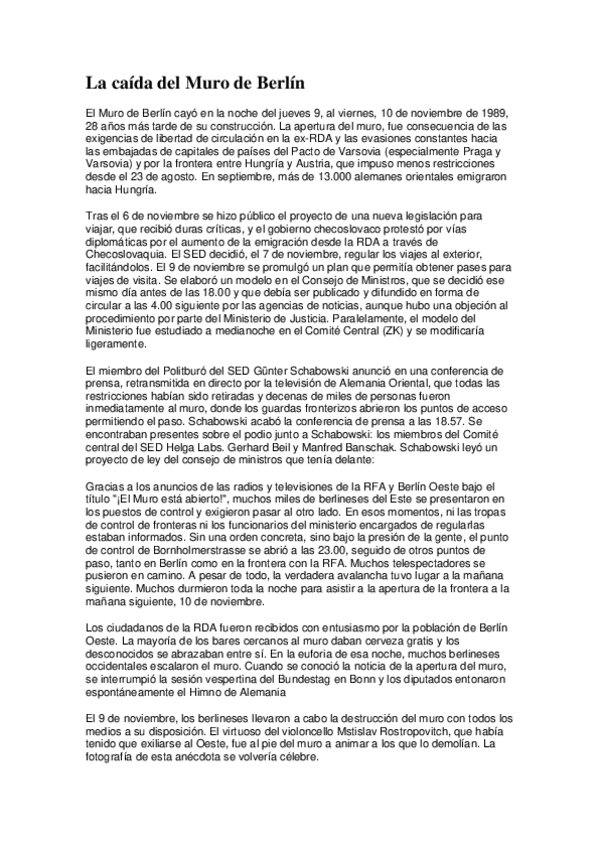 La caída del Muro de Berlín

El Muro de Berlín cayó en la noche del jueves 9, al viernes, 10 de noviembre de 1989, 28 años más tarde de su construcción. La apertura del muro, fue consecuencia de las exigencias de libertad de circulación en la ex-RDA y las evasiones constantes hacia las embajadas de capitales de países del Pacto de Varsovia (especialmente Praga y Varsovia) y por la frontera entre Hungría y Austria, que impuso menos restricciones desde el 23 de agosto. En septiembre, más de 13.000 alemanes orientales emigraron hacia Hungría.

Tras el 6 de noviembre se hizo público el proyecto de una nueva legislación para viajar, que recibió duras críticas, y el gobierno checoslovaco protestó por vías diplomáticas por el aumento de la emigración desde la RDA a través de Checoslovaquia. El SED decidió, el 7 de noviembre, regular los viajes al exterior, facilitándolos. El 9 de noviembre se promulgó un plan que permitía obtener pases para viajes de visita. Se elaboró un modelo en el Consejo de Ministros, que se decidió ese mismo día antes de las 18.00 y que debía ser publicado y difundido en forma de circular a las 4.00 siguiente por las agencias de noticias, aunque hubo una objeción al procedimiento por parte del Ministerio de Justicia. Paralelamente, el modelo del Ministerio fue estudiado a medianoche en el Comité Central (ZK) y se modificaría ligeramente.

El miembro del Politburó del SED Günter Schabowski anunció en una conferencia de prensa, retransmitida en directo por la televisión de Alemania Oriental, que todas las restricciones habían sido retiradas y decenas de miles de personas fueron inmediatamente al muro, donde los guardas fronterizos abrieron los puntos de acceso permitiendo el paso. Schabowski acabó la conferencia de prensa a las 18.57. Se encontraban presentes sobre el podio junto a Schabowski: los miembros del Comité central del SED Helga Labs. Gerhard Beil y Manfred Banschak. Schabowski leyó un proyecto de ley del consejo de ministros que tenía delante:

Gracias a los anuncios de las radios y televisiones de la RFA y Berlín Oeste bajo el título "¡El Muro está abierto!", muchos miles de berlineses del Este se presentaron en los puestos de control y exigieron pasar al otro lado. En esos momentos, ni las tropas de control de fronteras ni los funcionarios del ministerio encargados de regularlas estaban informados. Sin una orden concreta, sino bajo la presión de la gente, el punto de control de Bornholmerstrasse se abrió a las 23.00, seguido de otros puntos de paso, tanto en Berlín como en la frontera con la RFA. Muchos telespectadores se pusieron en camino. A pesar de todo, la verdadera avalancha tuvo lugar a la mañana siguiente. Muchos durmieron toda la noche para asistir a la apertura de la frontera a la mañana siguiente, 10 de noviembre.

Los ciudadanos de la RDA fueron recibidos con entusiasmo por la población de Berlín Oeste. La mayoría de los bares cercanos al muro daban cerveza gratis y los desconocidos se abrazaban entre sí. En la euforia de esa noche, muchos berlineses occidentales escalaron el muro. Cuando se conoció la noticia de la apertura del muro, se interrumpió la sesión vespertina del Bundestag en Bonn y los diputados entonaron espontáneamente el Himno de Alemania

El 9 de noviembre, los berlineses llevaron a cabo la destrucción del muro con todos los medios a su disposición. El virtuoso del violoncello Mstislav Rostropovitch, que había tenido que exiliarse al Oeste, fue al pie del muro a animar a los que lo demolían. La fotografía de esta anécdota se volvería célebre.